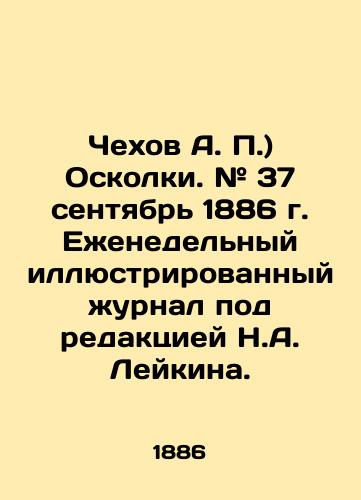 Чехов А. П.) Осколки. № 37 сентябрь 1886 г. Еженедельный иллюстрированный журнал под редакцией Н.А. Лейкина.

1886